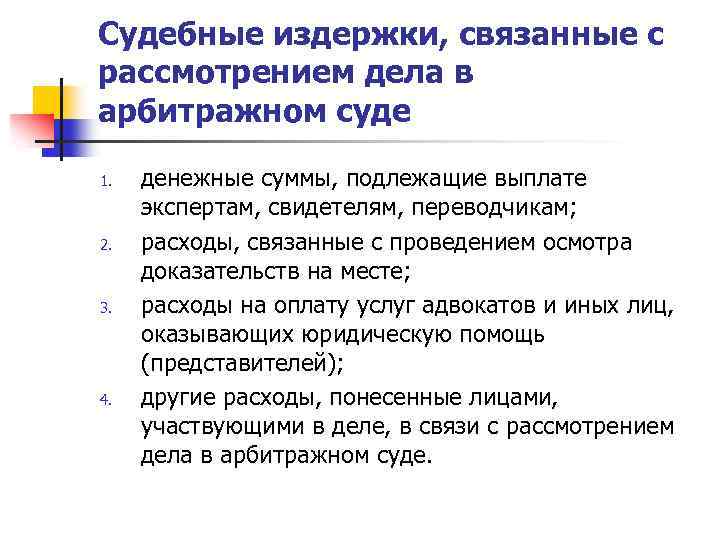 Судебные издержки, связанные с рассмотрением дела в арбитражном суде

1. денежные суммы, подлежащие выплате экспертам, свидетелям, переводчикам;

2. расходы, связанные с проведением осмотра доказательств на месте;

3. расходы на оплату услуг адвокатов и иных лиц, оказывающих юридическую помощь (представителей);

4. другие расходы, понесенные лицами, участвующими в деле, в связи с рассмотрением дела в арбитражном суде.